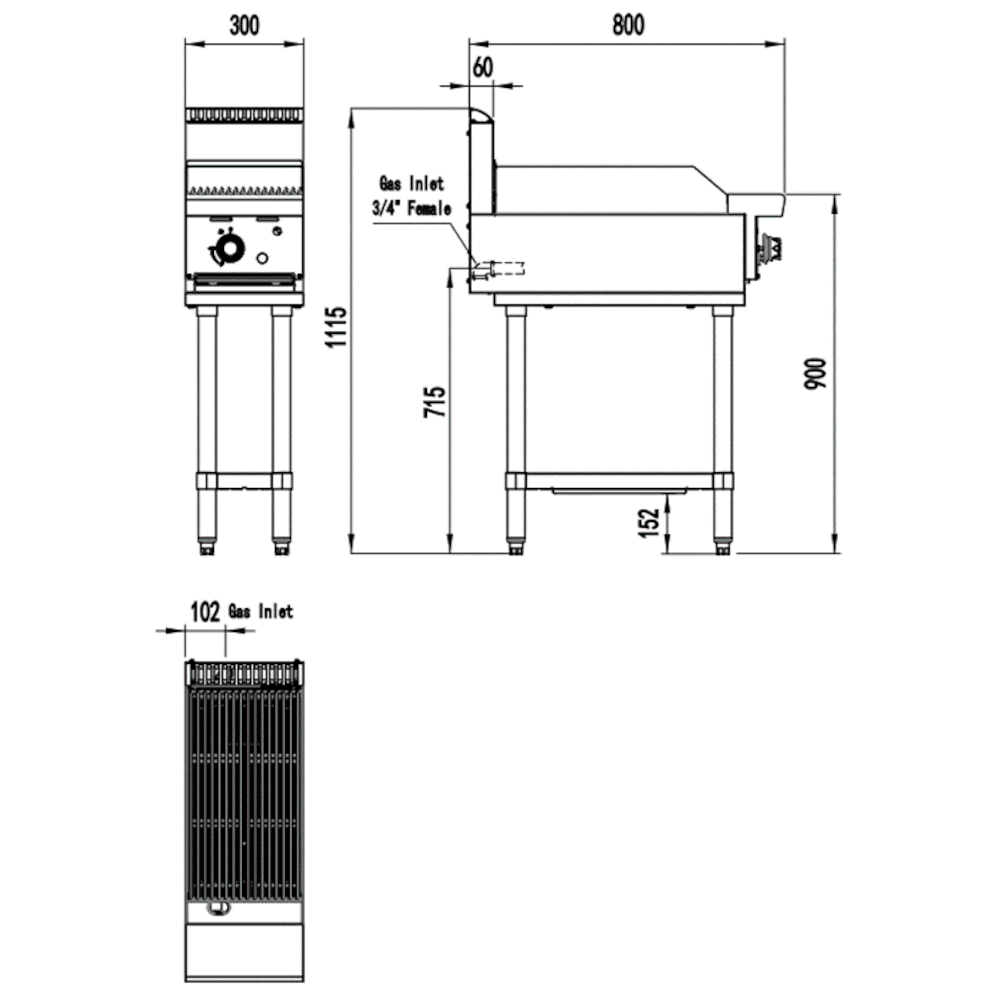 300

800

60

Gas Inlet
3/4" Female

1115

715

900

152

102 Gas Inlet